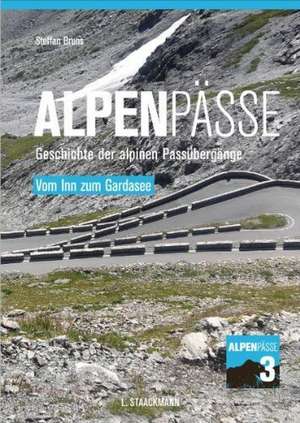 Steffan Bruns

ALPENPÄSSE

Geschichte der alpinen Passübergänge

Vom Inn zum Gardasee

ALPENPÄSSE
3

L. STAACKMANN